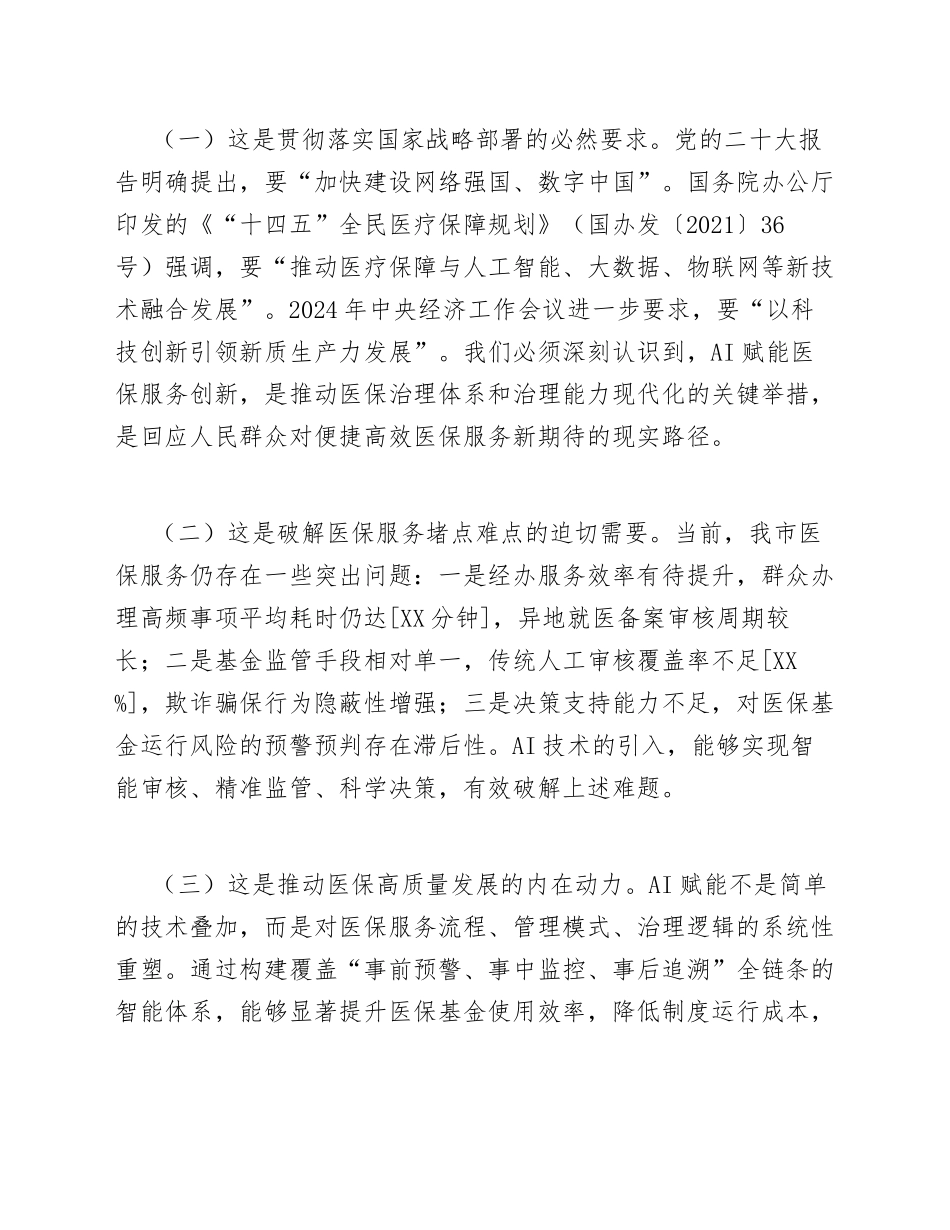 （一）这是贯彻落实国家战略部署的必然要求。党的二十大报告明确提出，要“加快建设网络强国、数字中国”。国务院办公厅印发的《“十四五”全民医疗保障规划》（国办发〔2021〕36号）强调，要“推动医疗保障与人工智能、大数据、物联网等新技术融合发展”。2024年中央经济工作会议进一步要求，要“以科技创新引领新质生产力发展”。我们必须深刻认识到，AI赋能医保服务创新，是推动医保治理体系和治理能力现代化的关键举措，是回应人民群众对便捷高效医保服务新期待的现实路径。

（二）这是破解医保服务堵点难点的迫切需要。当前，我市医保服务仍存在一些突出问题：一是经办服务效率有待提升，群众办理高频事项平均耗时仍达[XX分钟]，异地就医备案审核周期较长；二是基金监管手段相对单一，传统人工审核覆盖率不足[XX%]，欺诈骗保行为隐蔽性增强；三是决策支持能力不足，对医保基金运行风险的预警预判存在滞后性。AI技术的引入，能够实现智能审核、精准监管、科学决策，有效破解上述难题。

（三）这是推动医保高质量发展的内在动力。AI赋能不是简单的技术叠加，而是对医保服务流程、管理模式、治理逻辑的系统性重塑。通过构建覆盖“事前预警、事中监控、事后追溯”全链条的智能体系，能够显著提升医保基金使用效率，降低制度运行成本，